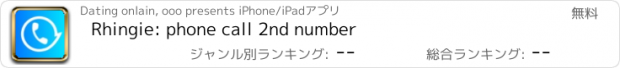 Dating onlain, ooo presents iPhone/iPadアプリ

無料

Rhingie: phone call 2nd number

ジャンル別ランキング: --

総合ランキング: --